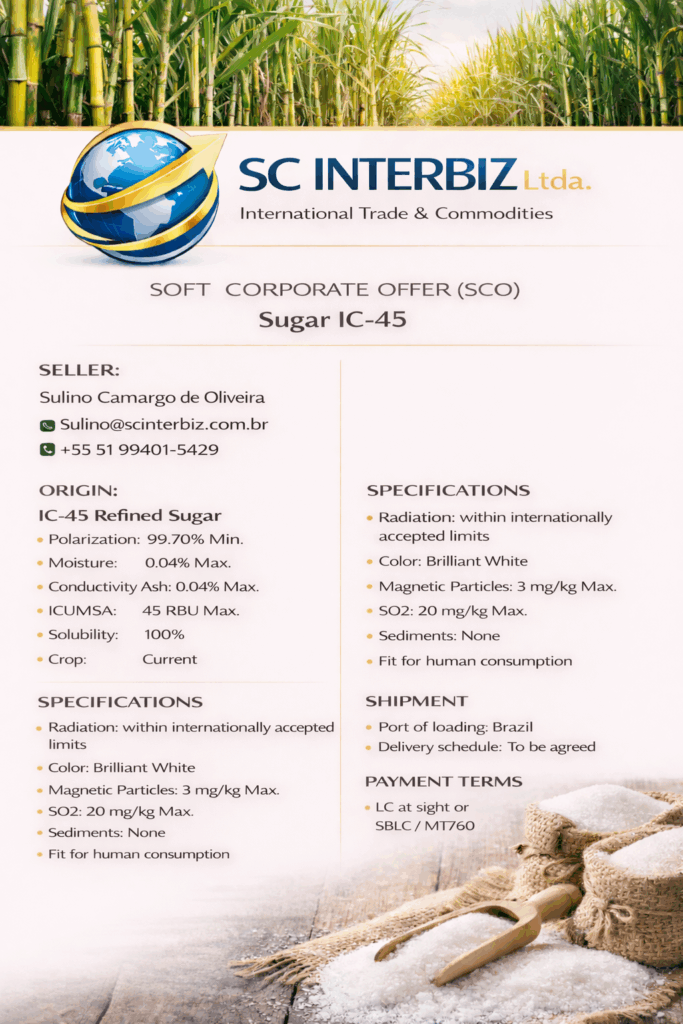 SC INTERBIZ Ltda.
International Trade & Commodities

SOFT CORPORATE OFFER (SCO)
Sugar IC-45

SELLER:
Sulino Camargo de Oliveira
Sulino@scinterbiz.com.br
+55 51 99401-5429

ORIGIN:
IC-45 Refined Sugar
• Polarization: 99.70% Min.
• Moisture: 0.04% Max.
• Conductivity Ash: 0.04% Max.
• ICUMSA: 45 RBU Max.
• Solubility: 100%
• Crop: Current

SPECIFICATIONS
• Radiation: within internationally accepted limits
• Color: Brilliant White
• Magnetic Particles: 3 mg/kg Max.
• SO2: 20 mg/kg Max.
• Sediments: None
• Fit for human consumption

SPECIFICATIONS
• Radiation: within internationally accepted limits
• Color: Brilliant White
• Magnetic Particles: 3 mg/kg Max.
• SO2: 20 mg/kg Max.
• Sediments: None
• Fit for human consumption

SHIPMENT
• Port of loading: Brazil
• Delivery schedule: To be agreed

PAYMENT TERMS
• LC at sight or SBLC / MT760